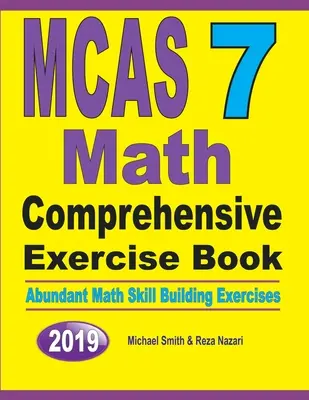 MCAS 7
Math
Comprehensive
Exercise Book

Abundant Math Skill Building Exercises

2019

Michael Smith & Reza Nazari